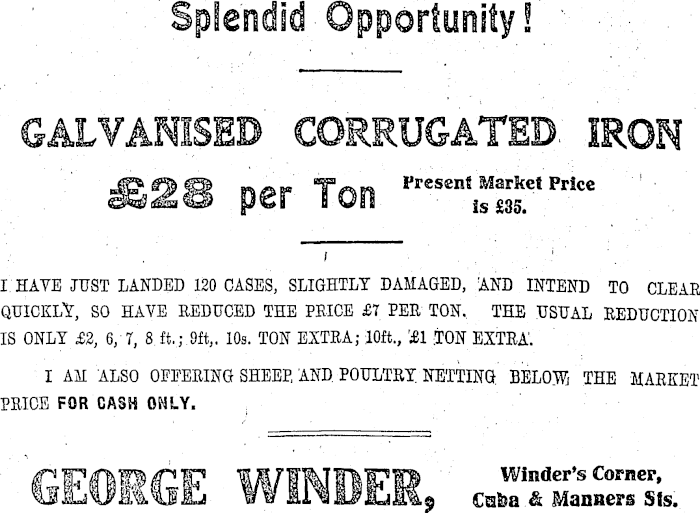 Splendid Opportunity!

GALVANISED CORRUGATED IRON

£28 per Ton

Present Market Price
is £35.

I HAVE JUST LANDED 120 CASES, SLIGHTLY DAMAGED, AND INTEND TO CLEAR QUICKLY, SO HAVE REDUCED THE PRICE £7 PER TON. THE USUAL REDUCTION IS ONLY £2, 6, 7, 8 ft.; 9ft,. 10s. TON EXTRA; 10ft., £1 TON EXTRA.

I AM ALSO OFFERING SHEEP AND POULTRY NETTING BELOW THE MARKET PRICE FOR CASH ONLY.

GEORGE WINDER,

Winder's Corner,
Cuba & Manners Sts.